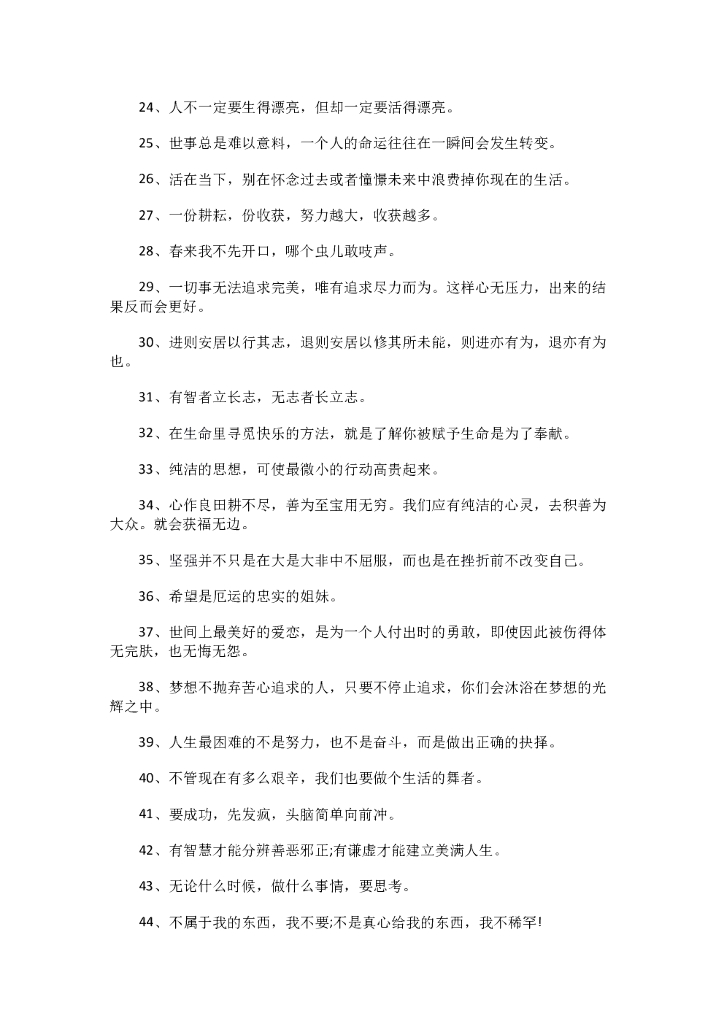 24、人不一定要生得漂亮，但却一定要活得漂亮。

25、世事总是难以意料，一个人的命运往往在一瞬间会发生转变。

26、活在当下，别在怀念过去或者憧憬未来中浪费掉你现在的生活。

27、一份耕耘，份收获，努力越大，收获越多。

28、春来我不先开口，哪个虫儿敢吱声。

29、一切事无法追求完美，唯有追求尽力而为。这样心无压力，出来的结果反而会更好。

30、进则安居以行其志，退则安居以修其所未能，则进亦有为，退亦有为也。

31、有智者立长志，无志者长立志。

32、在生命里寻觅快乐的方法，就是了解你被赋予生命是为了奉献。

33、纯洁的思想，可使最微小的行动高贵起来。

34、心作良田耕不尽，善为至宝用无穷。我们应有纯洁的心灵，去积善为大众。就会获福无边。

35、坚强并不只是在大是大非中不屈服，而也是在挫折前不改变自己。

36、希望是厄运的忠实的姐妹。

37、世间上最美好的爱恋，是为一个人付出时的勇敢，即使因此被伤得体无完肤，也无悔无怨。

38、梦想不抛弃苦心追求的人，只要不停止追求，你们会沐浴在梦想的光辉之中。

39、人生最困难的不是努力，也不是奋斗，而是做出正确的抉择。

40、不管现在有多么艰辛，我们也要做个生活的舞者。

41、要成功，先发疯，头脑简单向前冲。

42、有智慧才能分辨善恶邪正;有谦虚才能建立美满人生。

43、无论什么时候，做什么事情，要思考。

44、不属于我的东西，我不要;不是真心给我的东西，我不稀罕!